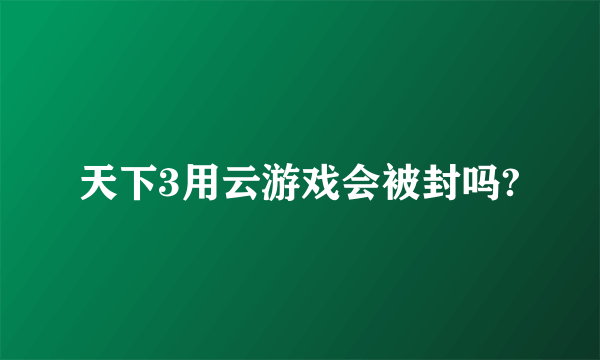 天下3用云游戏会被封吗?